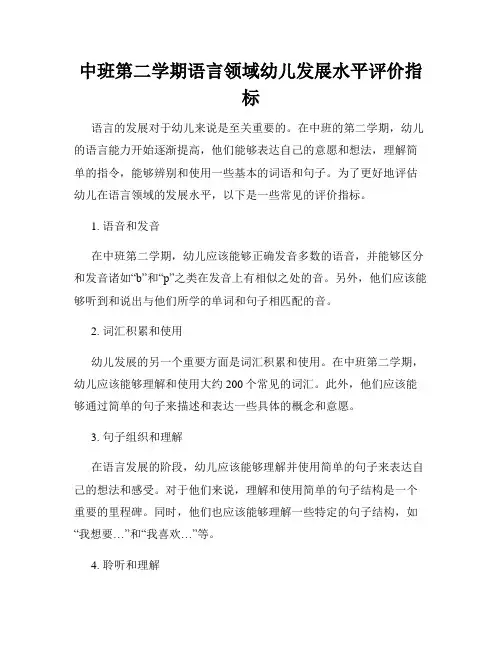 中班第二学期语言领域幼儿发展水平评价指标

语言的发展对于幼儿来说是至关重要的。在中班的第二学期，幼儿的语言能力开始逐渐提高，他们能够表达自己的意愿和想法，理解简单的指令，能够辨别和使用一些基本的词语和句子。为了更好地评估幼儿在语言领域的发展水平，以下是一些常见的评价指标。

1. 语音和发音

在中班第二学期，幼儿应该能够正确发音多数的语音，并能够区分和发音诸如“b”和“p”之类在发音上有相似之处的音。另外，他们应该能够听到和说出与他们所学的单词和句子相匹配的音。

2. 词汇积累和使用

幼儿发展的另一个重要方面是词汇积累和使用。在中班第二学期，幼儿应该能够理解和使用大约 200 个常见的词汇。此外，他们应该能够通过简单的句子来描述和表达一些具体的概念和意愿。

3. 句子组织和理解

在语言发展的阶段，幼儿应该能够理解并使用简单的句子来表达自己的想法和感受。对于他们来说，理解和使用简单的句子结构是一个重要的里程碑。同时，他们也应该能够理解一些特定的句子结构，如“我想要…”和“我喜欢…”等。

4. 聆听和理解